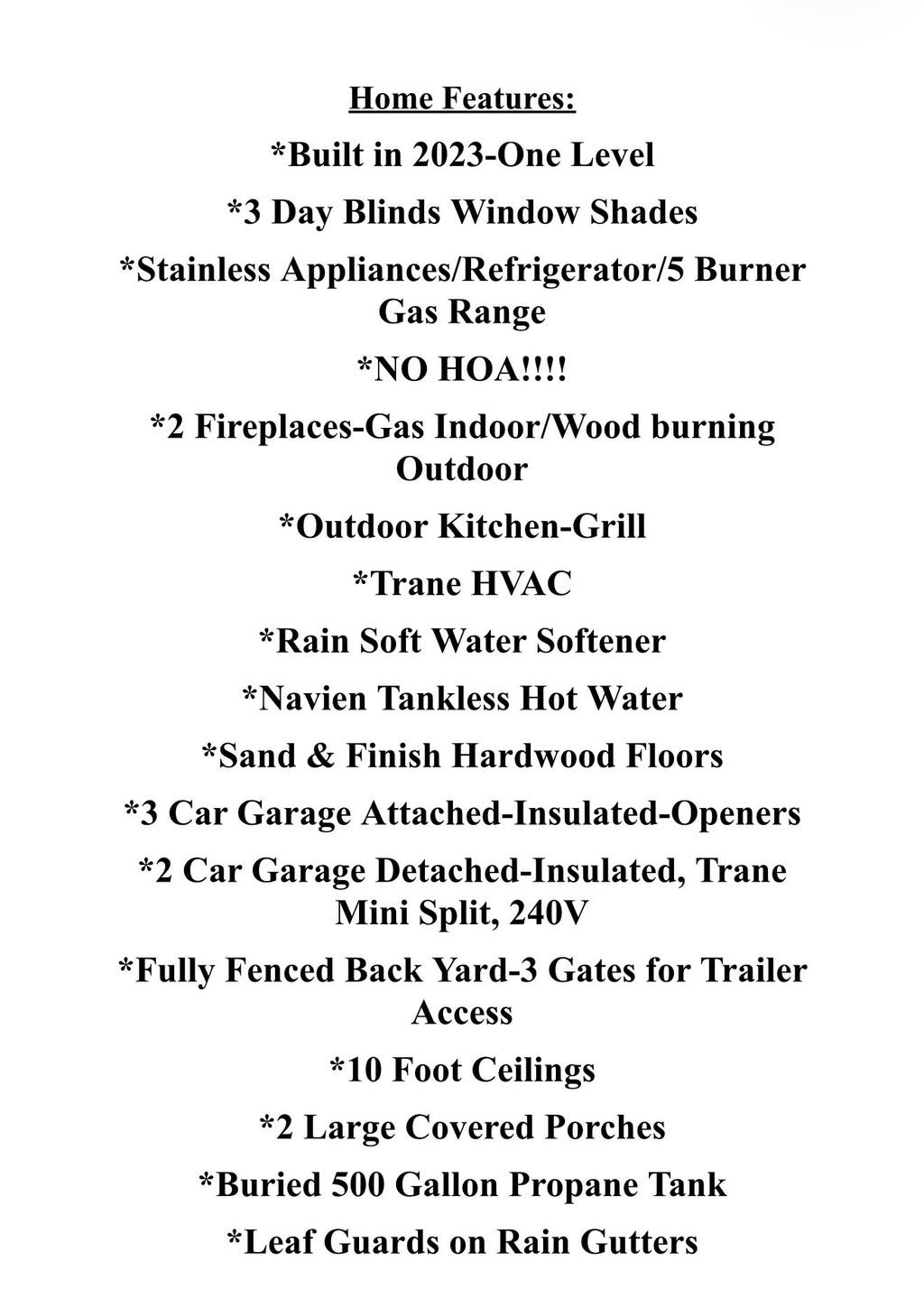 Home Features:

*Built in 2023-One Level

*3 Day Blinds Window Shades

*Stainless Appliances/Refrigerator/5 Burner Gas Range

*NO HOA!!!!

*2 Fireplaces-Gas Indoor/Wood burning Outdoor

*Outdoor Kitchen-Grill

*Trane HVAC

*Rain Soft Water Softener

*Navien Tankless Hot Water

*Sand & Finish Hardwood Floors

*3 Car Garage Attached-Insulated-Openers

*2 Car Garage Detached-Insulated, Trane Mini Split, 240V

*Fully Fenced Back Yard-3 Gates for Trailer Access

*10 Foot Ceilings

*2 Large Covered Porches

*Buried 500 Gallon Propane Tank

*Leaf Guards on Rain Gutters